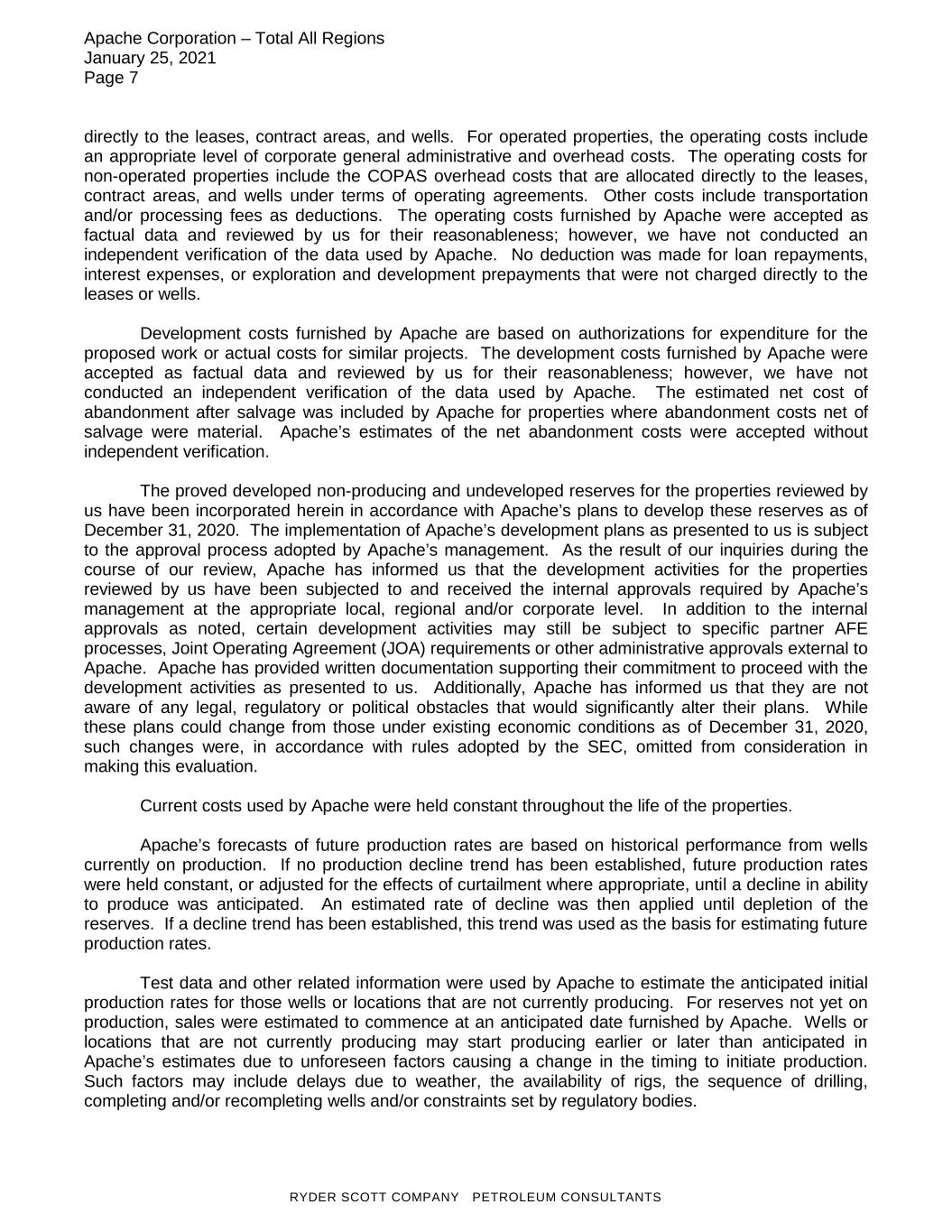 Apache Corporation – Total All Regions
January 25, 2021
Page 7

directly to the leases, contract areas, and wells. For operated properties, the operating costs include an appropriate level of corporate general administrative and overhead costs. The operating costs for non-operated properties include the COPAS overhead costs that are allocated directly to the leases, contract areas, and wells under terms of operating agreements. Other costs include transportation and/or processing fees as deductions. The operating costs furnished by Apache were accepted as factual data and reviewed by us for their reasonableness; however, we have not conducted an independent verification of the data used by Apache. No deduction was made for loan repayments, interest expenses, or exploration and development prepayments that were not charged directly to the leases or wells.

Development costs furnished by Apache are based on authorizations for expenditure for the proposed work or actual costs for similar projects. The development costs furnished by Apache were accepted as factual data and reviewed by us for their reasonableness; however, we have not conducted an independent verification of the data used by Apache. The estimated net cost of abandonment after salvage was included by Apache for properties where abandonment costs net of salvage were material. Apache's estimates of the net abandonment costs were accepted without independent verification.

The proved developed non-producing and undeveloped reserves for the properties reviewed by us have been incorporated herein in accordance with Apache's plans to develop these reserves as of December 31, 2020. The implementation of Apache's development plans as presented to us is subject to the approval process adopted by Apache's management. As the result of our inquiries during the course of our review, Apache has informed us that the development activities for the properties reviewed by us have been subjected to and received the internal approvals required by Apache's management at the appropriate local, regional and/or corporate level. In addition to the internal approvals as noted, certain development activities may still be subject to specific partner AFE processes, Joint Operating Agreement (JOA) requirements or other administrative approvals external to Apache. Apache has provided written documentation supporting their commitment to proceed with the development activities as presented to us. Additionally, Apache has informed us that they are not aware of any legal, regulatory or political obstacles that would significantly alter their plans. While these plans could change from those under existing economic conditions as of December 31, 2020, such changes were, in accordance with rules adopted by the SEC, omitted from consideration in making this evaluation.

Current costs used by Apache were held constant throughout the life of the properties.

Apache's forecasts of future production rates are based on historical performance from wells currently on production. If no production decline trend has been established, future production rates were held constant, or adjusted for the effects of curtailment where appropriate, until a decline in ability to produce was anticipated. An estimated rate of decline was then applied until depletion of the reserves. If a decline trend has been established, this trend was used as the basis for estimating future production rates.

Test data and other related information were used by Apache to estimate the anticipated initial production rates for those wells or locations that are not currently producing. For reserves not yet on production, sales were estimated to commence at an anticipated date furnished by Apache. Wells or locations that are not currently producing may start producing earlier or later than anticipated in Apache's estimates due to unforeseen factors causing a change in the timing to initiate production. Such factors may include delays due to weather, the availability of rigs, the sequence of drilling, completing and/or recompleting wells and/or constraints set by regulatory bodies.

RYDER SCOTT COMPANY PETROLEUM CONSULTANTS